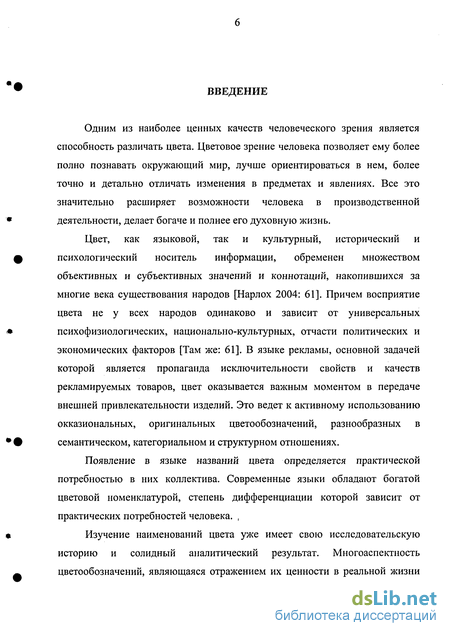 6

ВВЕДЕНИЕ

Одним из наиболее ценных качеств человеческого зрения является способность различать цвета. Цветовое зрение человека позволяет ему более полно познавать окружающий мир, лучше ориентироваться в нем, более точно и детально отличать изменения в предметах и явлениях. Все это значительно расширяет возможности человека в производственной деятельности, делает богаче и полнее его духовную жизнь.

Цвет, как языковой, так и культурный, исторический и психологический носитель информации, обременен множеством объективных и субъективных значений и коннотаций, накопившихся за многие века существования народов [Нарлох 2004: 61]. Причем восприятие цвета не у всех народов одинаково и зависит от универсальных психофизиологических, национально-культурных, отчасти политических и экономических факторов [Там же: 61]. В языке рекламы, основной задачей которой является пропаганда исключительности свойств и качеств рекламируемых товаров, цвет оказывается важным моментом в передаче внешней привлекательности изделий. Это ведет к активному использованию окказиональных, оригинальных цветообозначений, разнообразных в семантическом, категориальном и структурном отношениях.

Появление в языке названий цвета определяется практической потребностью в них коллектива. Современные языки обладают богатой цветовой номенклатурой, степень дифференциации которой зависит от практических потребностей человека.

Изучение наименований цвета уже имеет свою исследовательскую историю и солидный аналитический результат. Многоаспектность цветообозначений, являющаяся отражением их ценности в реальной жизни

dsLib.net
библиотека диссертаций